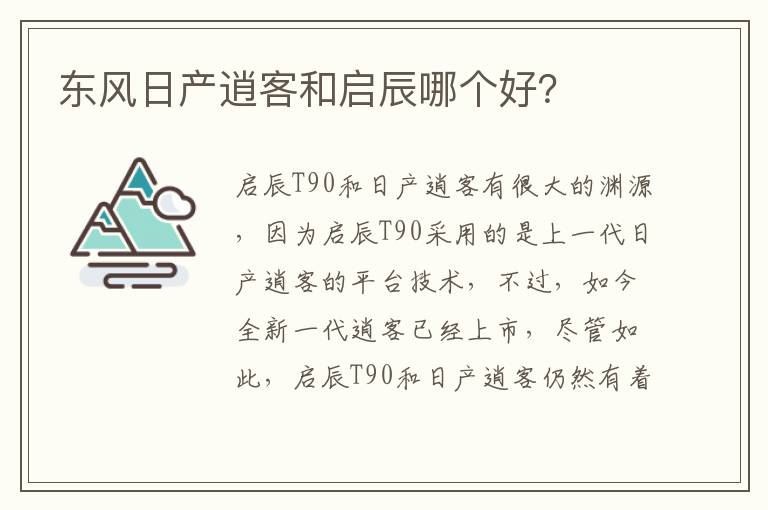 东风日产逍客和启辰哪个好?

启辰T90和日产逍客有很大的渊源，因为启辰T90采用的是上一代日产逍客的平台技术，不过，如今全新一代逍客已经上市，尽管如此，启辰T90和日产逍客仍然有着